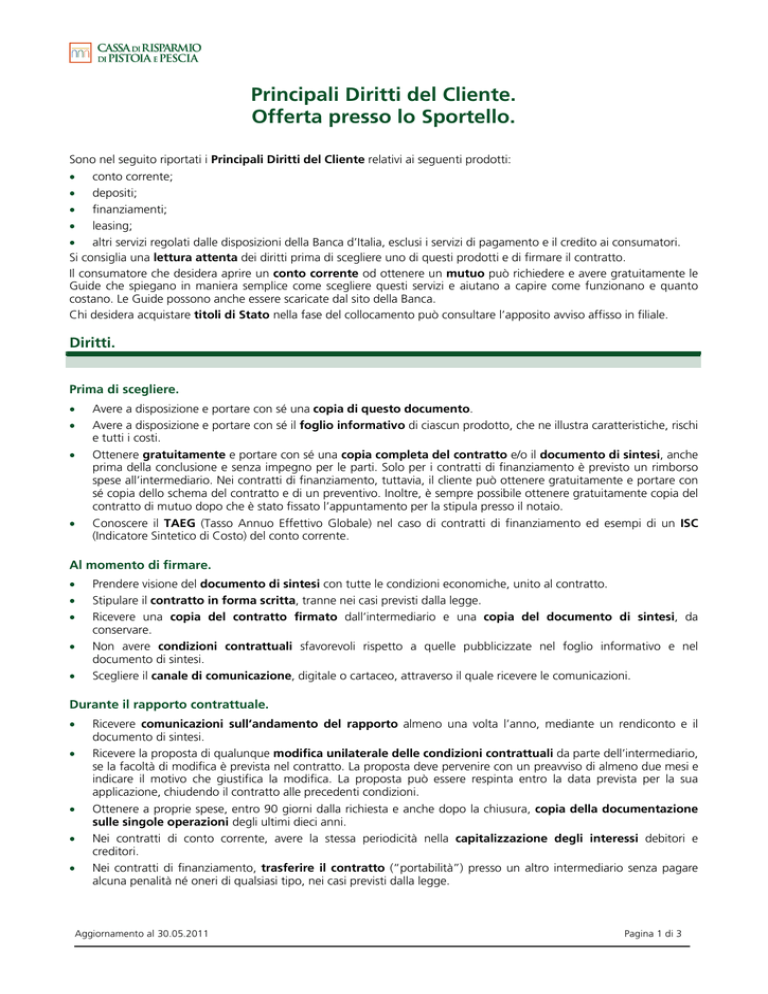 CASSA DI RISPARMIO DI PISTOIA E PESCIA

Principali Diritti del Cliente.
Offerta presso lo Sportello.

Sono nel seguito riportati i Principali Diritti del Cliente relativi ai seguenti prodotti:
• conto corrente;
• depositi;
• finanziamenti;
• leasing;
• altri servizi regolati dalle disposizioni della Banca d'Italia, esclusi i servizi di pagamento e il credito ai consumatori.
Si consiglia una lettura attenta dei diritti prima di scegliere uno di questi prodotti e di firmare il contratto.
Il consumatore che desidera aprire un conto corrente od ottenere un mutuo può richiedere e avere gratuitamente le Guide che spiegano in maniera semplice come scegliere questi servizi e aiutano a capire come funzionano e quanto costano. Le Guide possono anche essere scaricate dal sito della Banca.
Chi desidera acquistare titoli di Stato nella fase del collocamento può consultare l'apposito avviso affisso in filiale.

Diritti.

Prima di scegliere.
• Avere a disposizione e portare con sé una copia di questo documento.
• Avere a disposizione e portare con sé il foglio informativo di ciascun prodotto, che ne illustra caratteristiche, rischi e tutti i costi.
• Ottenere gratuitamente e portare con sé una copia completa del contratto e/o il documento di sintesi, anche prima della conclusione e senza impegno per le parti. Solo per i contratti di finanziamento è previsto un rimborso spese all'intermediario. Nei contratti di finanziamento, tuttavia, il cliente può ottenere gratuitamente e portare con sé copia dello schema del contratto e di un preventivo. Inoltre, è sempre possibile ottenere gratuitamente copia del contratto di mutuo dopo che è stato fissato l'appuntamento per la stipula presso il notaio.
• Conoscere il TAEG (Tasso Annuo Effettivo Globale) nel caso di contratti di finanziamento ed esempi di un ISC (Indicatore Sintetico di Costo) del conto corrente.

Al momento di firmare.
• Prendere visione del documento di sintesi con tutte le condizioni economiche, unito al contratto.
• Stipulare il contratto in forma scritta, tranne nei casi previsti dalla legge.
• Ricevere una copia del contratto firmato dall'intermediario e una copia del documento di sintesi, da conservare.
• Non avere condizioni contrattuali sfavorevoli rispetto a quelle pubblicizzate nel foglio informativo e nel documento di sintesi.
• Scegliere il canale di comunicazione, digitale o cartaceo, attraverso il quale ricevere le comunicazioni.

Durante il rapporto contrattuale.
• Ricevere comunicazioni sull'andamento del rapporto almeno una volta l'anno, mediante un rendiconto e il documento di sintesi.
• Ricevere la proposta di qualunque modifica unilaterale delle condizioni contrattuali da parte dell'intermediario, se la facoltà di modifica è prevista nel contratto. La proposta deve pervenire con un preavviso di almeno due mesi e indicare il motivo che giustifica la modifica. La proposta può essere respinta entro la data prevista per la sua applicazione, chiudendo il contratto alle precedenti condizioni.
• Ottenere a proprie spese, entro 90 giorni dalla richiesta e anche dopo la chiusura, copia della documentazione sulle singole operazioni degli ultimi dieci anni.
• Nei contratti di conto corrente, avere la stessa periodicità nella capitalizzazione degli interessi debitori e creditori.
• Nei contratti di finanziamento, trasferire il contratto ("portabilità") presso un altro intermediario senza pagare alcuna penalità né oneri di qualsiasi tipo, nei casi previsti dalla legge.

Aggiornamento al 30.05.2011

Pagina 1 di 3